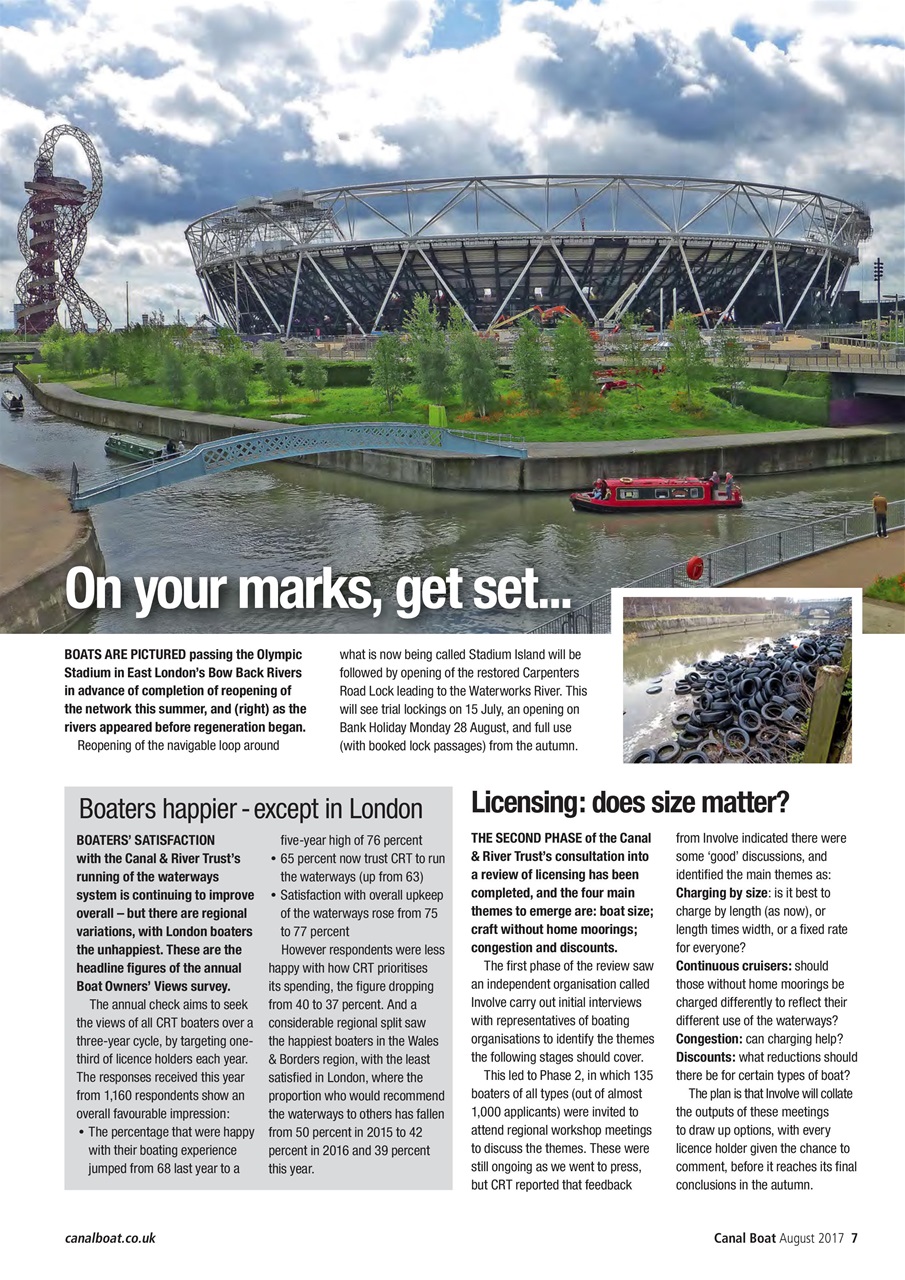 On your marks, get set...

BOATS ARE PICTURED passing the Olympic Stadium in East London's Bow Back Rivers in advance of completion of reopening of the network this summer, and (right) as the rivers appeared before regeneration began.

Reopening of the navigable loop around what is now being called Stadium Island will be followed by opening of the restored Carpenters Road Lock leading to the Waterworks River. This will see trial lockings on 15 July, an opening on Bank Holiday Monday 28 August, and full use (with booked lock passages) from the autumn.

Boaters happier - except in London

BOATERS' SATISFACTION with the Canal & River Trust's running of the waterways system is continuing to improve overall – but there are regional variations, with London boaters the unhappiest. These are the headline figures of the annual Boat Owners' Views survey.

The annual check aims to seek the views of all CRT boaters over a three-year cycle, by targeting one-third of licence holders each year. The responses received this year from 1,160 respondents show an overall favourable impression:

• The percentage that were happy with their boating experience jumped from 68 last year to a five-year high of 76 percent
• 65 percent now trust CRT to run the waterways (up from 63)
• Satisfaction with overall upkeep of the waterways rose from 75 to 77 percent

However respondents were less happy with how CRT prioritises its spending, the figure dropping from 40 to 37 percent. And a considerable regional split saw the happiest boaters in the Wales & Borders region, with the least satisfied in London, where the proportion who would recommend the waterways to others has fallen from 50 percent in 2015 to 42 percent in 2016 and 39 percent this year.

Licensing: does size matter?

THE SECOND PHASE of the Canal & River Trust's consultation into a review of licensing has been completed, and the four main themes to emerge are: boat size; craft without home moorings; congestion and discounts.

The first phase of the review saw an independent organisation called Involve carry out initial interviews with representatives of boating organisations to identify the themes the following stages should cover.

This led to Phase 2, in which 135 boaters of all types (out of almost 1,000 applicants) were invited to attend regional workshop meetings to discuss the themes. These were still ongoing as we went to press, but CRT reported that feedback from Involve indicated there were some 'good' discussions, and identified the main themes as:
Charging by size: is it best to charge by length (as now), or length times width, or a fixed rate for everyone?
Continuous cruisers: should those without home moorings be charged differently to reflect their different use of the waterways?
Congestion: can charging help?
Discounts: what reductions should there be for certain types of boat?

The plan is that Involve will collate the outputs of these meetings to draw up options, with every licence holder given the chance to comment, before it reaches its final conclusions in the autumn.

canalboat.co.uk

Canal Boat August 2017 7